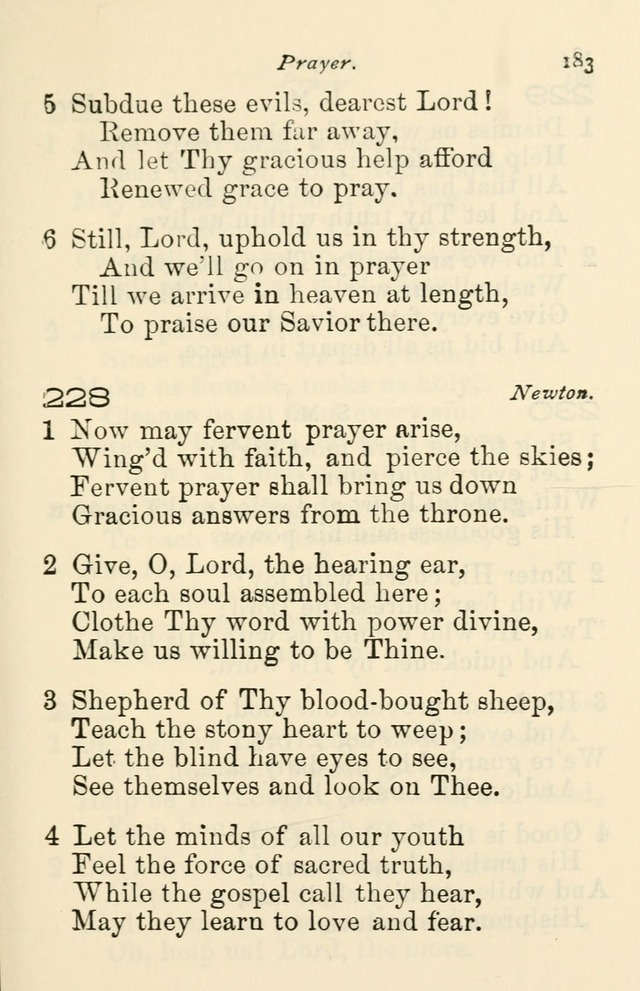 Prayer. 183

5 Subdue these evils, dearest Lord!
Remove them far away,
And let Thy gracious help afford
Renewed grace to pray.

6 Still, Lord, uphold us in thy strength,
And we'll go on in prayer
Till we arrive in heaven at length,
To praise our Savior there.

228 Newton.

1 Now may fervent prayer arise,
Wing'd with faith, and pierce the skies;
Fervent prayer shall bring us down
Gracious answers from the throne.

2 Give, O, Lord, the hearing ear,
To each soul assembled here;
Clothe Thy word with power divine,
Make us willing to be Thine.

3 Shepherd of Thy blood-bought sheep,
Teach the stony heart to weep;
Let the blind have eyes to see,
See themselves and look on Thee.

4 Let the minds of all our youth
Feel the force of sacred truth,
While the gospel call they hear,
May they learn to love and fear.